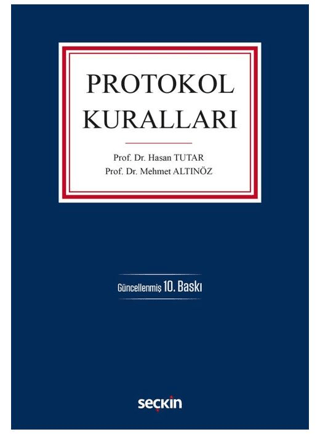 PROTOKOL KURALLARI

Prof. Dr. Hasan TUTAR
Prof. Dr. Mehmet ALTINÖZ

Güncellenmiş 10. Baskı

seçkin